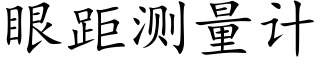 眼距测量计